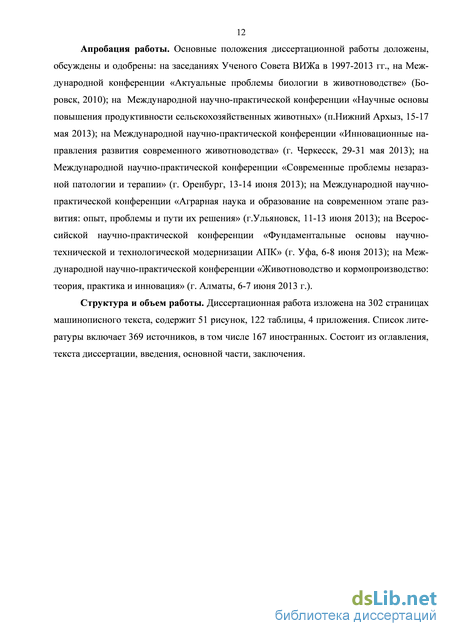 12

**Апробация работы.** Основные положения диссертационной работы доложены, обсуждены и одобрены: на заседаниях Ученого Совета ВИЖа в 1997-2013 гг., на Международной конференции «Актуальные проблемы биологии в животноводстве» (Боровск, 2010); на Международной научно-практической конференции «Научные основы повышения продуктивности сельскохозяйственных животных» (п.Нижний Архыз, 15-17 мая 2013); на Международной научно-практической конференции «Инновационные направления развития современного животноводства» (г. Черкесск, 29-31 мая 2013); на Международной научно-практической конференции «Современные проблемы незаразной патологии и терапии» (г. Оренбург, 13-14 июня 2013); на Международной научно-практической конференции «Аграрная наука и образование на современном этапе развития: опыт, проблемы и пути их решения» (г.Ульяновск, 11-13 июня 2013); на Всероссийской научно-практической конференции «Фундаментальные основы научно-технической и технологической модернизации АПК» (г. Уфа, 6-8 июня 2013); на Международной научно-практической конференции «Животноводство и кормопроизводство: теория, практика и инновация» (г. Алматы, 6-7 июня 2013 г.).

**Структура и объем работы.** Диссертационная работа изложена на 302 страницах машинописного текста, содержит 51 рисунок, 122 таблицы, 4 приложения. Список литературы включает 369 источников, в том числе 167 иностранных. Состоит из оглавления, текста диссертации, введения, основной части, заключения.

dsLib.net
библиотека диссертаций